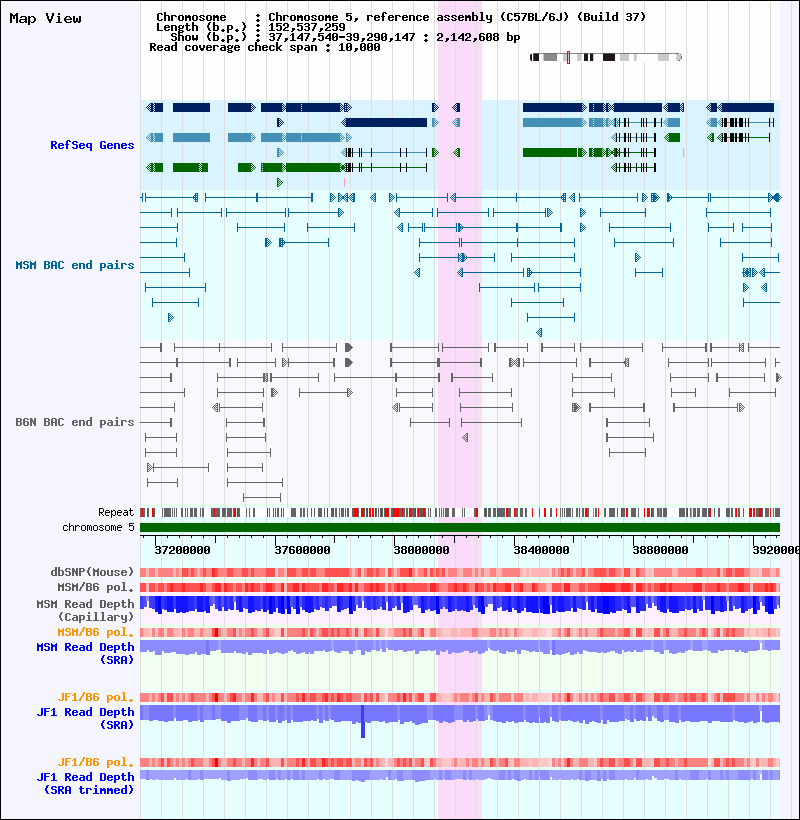 Map View

Chromosome : Chromosome 5, reference assembly (C57BL/6J) (Build 37)
Length (b.p.) : 152,537,259
Show (b.p.) : 37,147,540-39,290,147 : 2,142,608 bp
Read coverage check span : 10,000

RefSeq Genes

MSM BAC end pairs

B6N BAC end pairs

Repeat
chromosome 5

37200000 37600000 38000000 38400000 38800000 3920000

dbSNP(Mouse)
MSM/B6 pol.
MSM Read Depth (Capillary)
MSM/B6 pol.
MSM Read Depth (SRA)
JF1/B6 pol.
JF1 Read Depth (SRA)
JF1/B6 pol.
JF1 Read Depth (SRA trimmed)